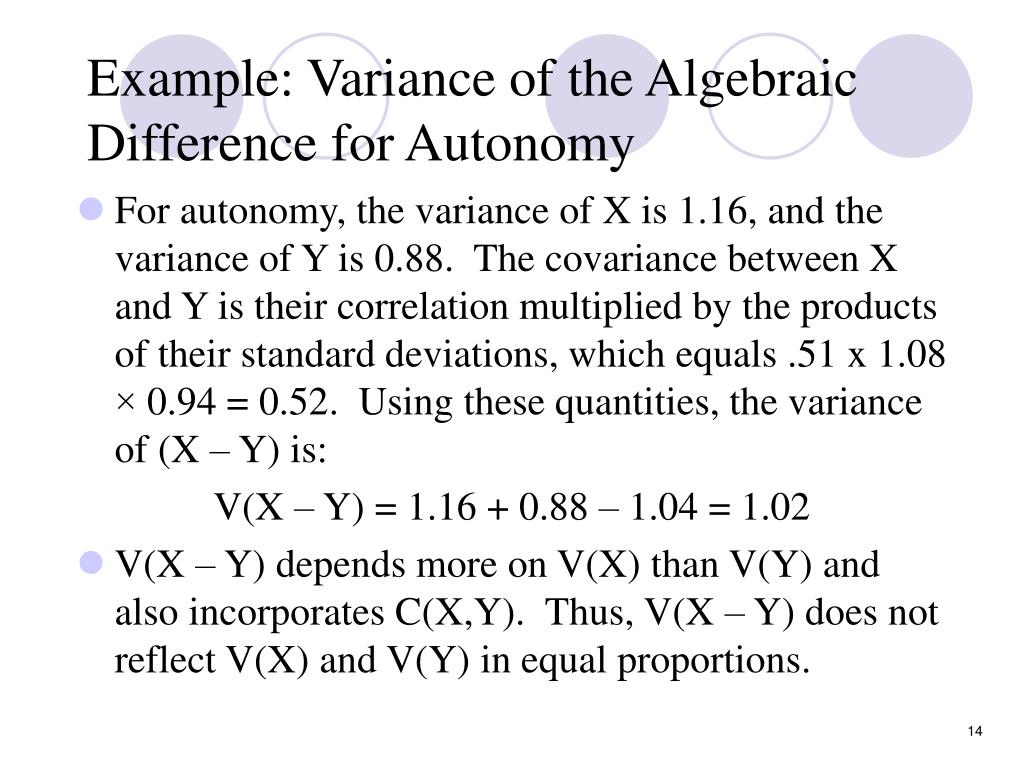 Example: Variance of the Algebraic Difference for Autonomy

For autonomy, the variance of X is 1.16, and the variance of Y is 0.88. The covariance between X and Y is their correlation multiplied by the products of their standard deviations, which equals .51 x 1.08 × 0.94 = 0.52. Using these quantities, the variance of (X – Y) is:

V(X – Y) = 1.16 + 0.88 – 1.04 = 1.02

V(X – Y) depends more on V(X) than V(Y) and also incorporates C(X,Y). Thus, V(X – Y) does not reflect V(X) and V(Y) in equal proportions.

14